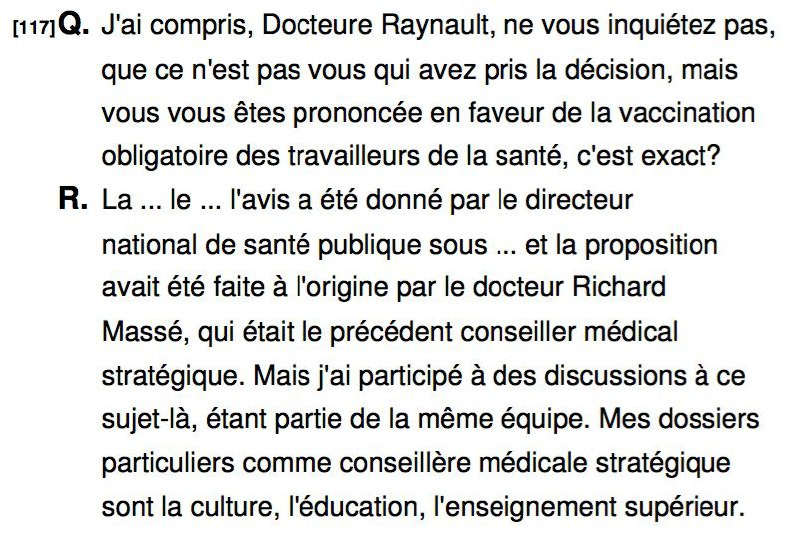 [117] Q. J'ai compris, Docteure Raynault, ne vous inquiétez pas, que ce n'est pas vous qui avez pris la décision, mais vous vous êtes prononcée en faveur de la vaccination obligatoire des travailleurs de la santé, c'est exact?

R. La ... le ... l'avis a été donné par le directeur national de santé publique sous ... et la proposition avait été faite à l'origine par le docteur Richard Massé, qui était le précédent conseiller médical stratégique. Mais j'ai participé à des discussions à ce sujet-là, étant partie de la même équipe. Mes dossiers particuliers comme conseillère médicale stratégique sont la culture, l'éducation, l'enseignement supérieur.